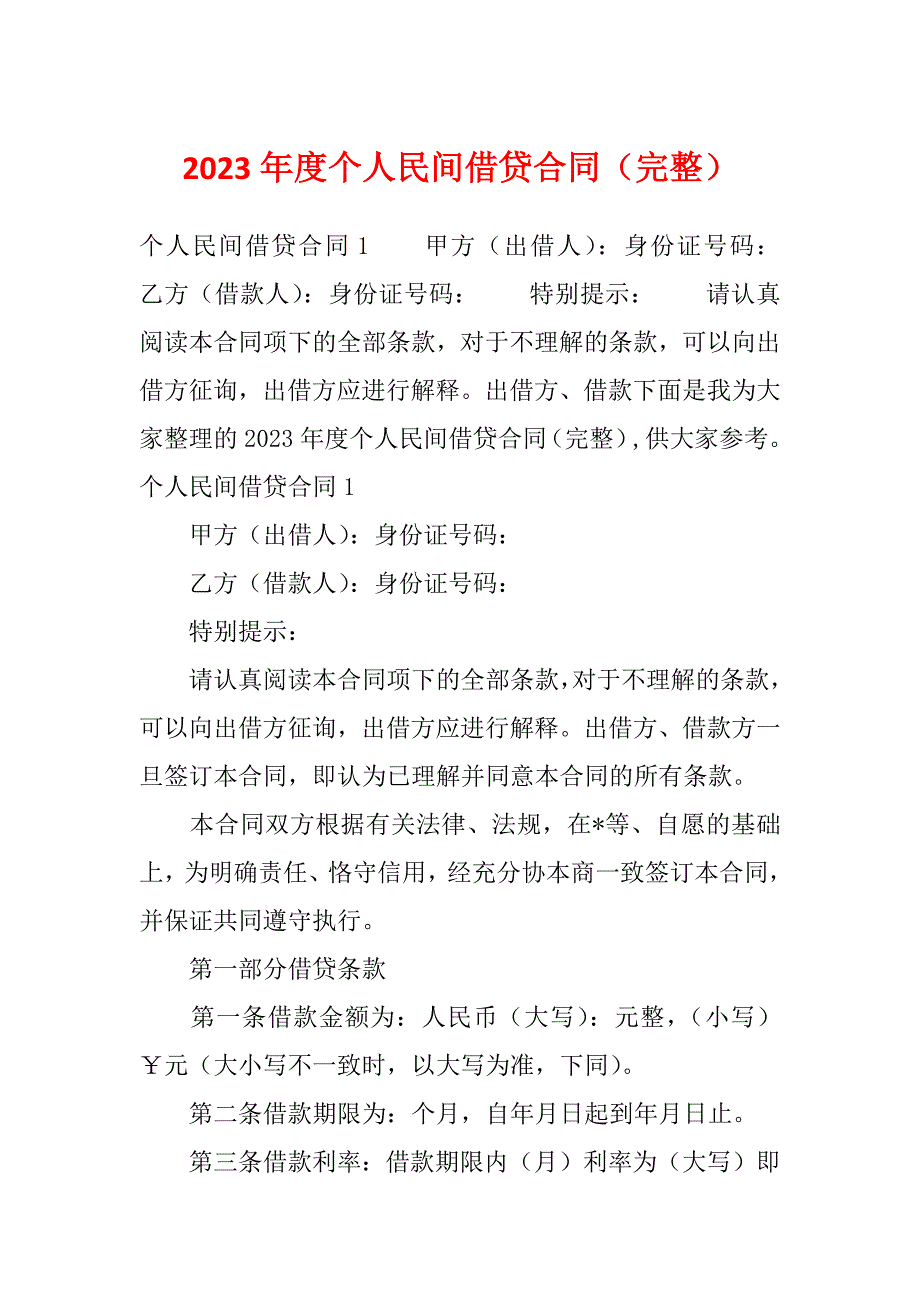 2023 年度个人民间借贷合同（完整）

个人民间借贷合同 1　　甲方（出借人）：身份证号码：　　乙方（借款人）：身份证号码：　　特别提示：　　请认真阅读本合同项下的全部条款，对于不理解的条款，可以向出借方征询，出借方应进行解释。出借方、借款下面是我为大家整理的 2023 年度个人民间借贷合同（完整），供大家参考。

个人民间借贷合同 1

甲方（出借人）：身份证号码：

乙方（借款人）：身份证号码：

特别提示：

请认真阅读本合同项下的全部条款，对于不理解的条款，可以向出借方征询，出借方应进行解释。出借方、借款方一旦签订本合同，即认为已理解并同意本合同的所有条款。

本合同双方根据有关法律、法规，在*等、自愿的基础上，为明确责任、恪守信用，经充分协本商一致签订本合同，并保证共同遵守执行。

第一部分借贷条款

第一条借款金额为：人民币（大写）：元整，（小写）￥元（大小写不一致时，以大写为准，下同）。

第二条借款期限为：个月，自年月日起到年月日止。

第三条借款利率：借款期限内（月）利率为（大写）即